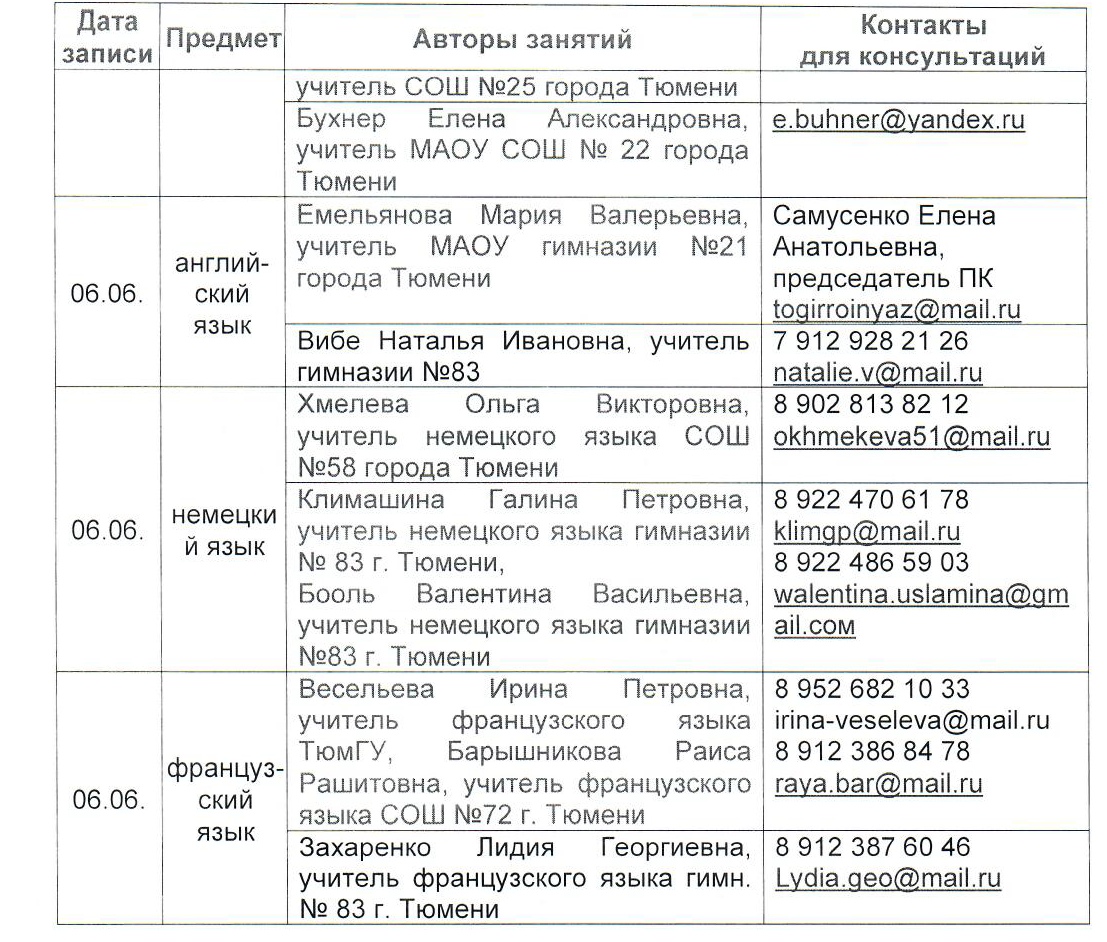 | Дата записи | Предмет | Авторы занятий | Контакты для консультаций |
|---|---|---|---|
| | | учитель СОШ №25 города Тюмени | |
| | | Бухнер Елена Александровна, учитель МАОУ СОШ № 22 города Тюмени | e.buhner@yandex.ru |
| 06.06. | английский язык | Емельянова Мария Валерьевна, учитель МАОУ гимназии №21 города Тюмени | Самусенко Елена Анатольевна, председатель ПК togirroinyaz@mail.ru |
| | | Вибе Наталья Ивановна, учитель гимназии №83 | 7 912 928 21 26 natalie.v@mail.ru |
| 06.06. | немецкий язык | Хмелева Ольга Викторовна, учитель немецкого языка СОШ №58 города Тюмени | 8 902 813 82 12 okhmekeva51@mail.ru |
| | | Климашина Галина Петровна, учитель немецкого языка гимназии № 83 г. Тюмени, Бооль Валентина Васильевна, учитель немецкого языка гимназии №83 г. Тюмени | 8 922 470 61 78 klimgp@mail.ru 8 922 486 59 03 walentina.uslamina@gmail.com |
| 06.06. | французский язык | Весельева Ирина Петровна, учитель французского языка ТюмГУ, Барышникова Раиса Рашитовна, учитель французского языка СОШ №72 г. Тюмени | 8 952 682 10 33 irina-veseleva@mail.ru 8 912 386 84 78 raya.bar@mail.ru |
| | | Захаренко Лидия Георгиевна, учитель французского языка гимн. № 83 г. Тюмени | 8 912 387 60 46 Lydia.geo@mail.ru |